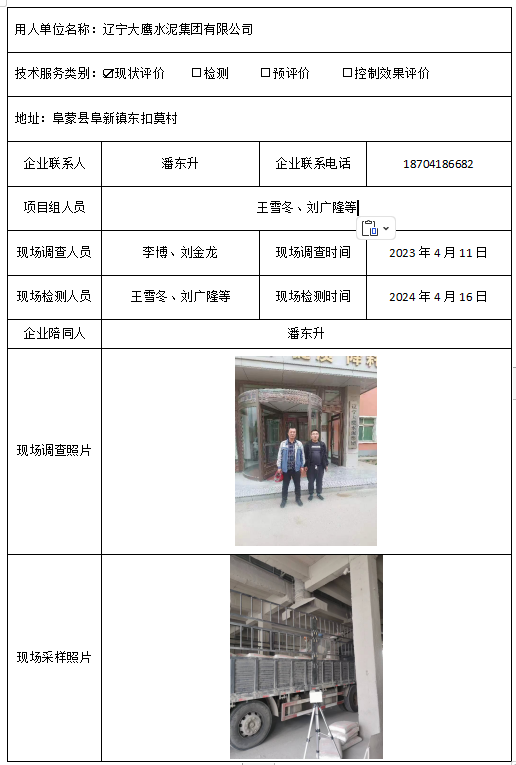 用人单位名称：辽宁大鹰水泥集团有限公司

技术服务类别：☑现状评价　□检测　□预评价　□控制效果评价

地址：阜蒙县阜新镇东扣莫村

| 企业联系人 | 潘东升 | 企业联系电话 | 18704186682 |
|---|---|---|---|
| 项目组人员 | 王雪冬、刘广隆等 | | |
| 现场调查人员 | 李博、刘金龙 | 现场调查时间 | 2023 年 4 月 11 日 |
| 现场检测人员 | 王雪冬、刘广隆等 | 现场检测时间 | 2024 年 4 月 16 日 |
| 企业陪同人 | 潘东升 | | |
| 现场调查照片 | | | |
| 现场采样照片 | | | |